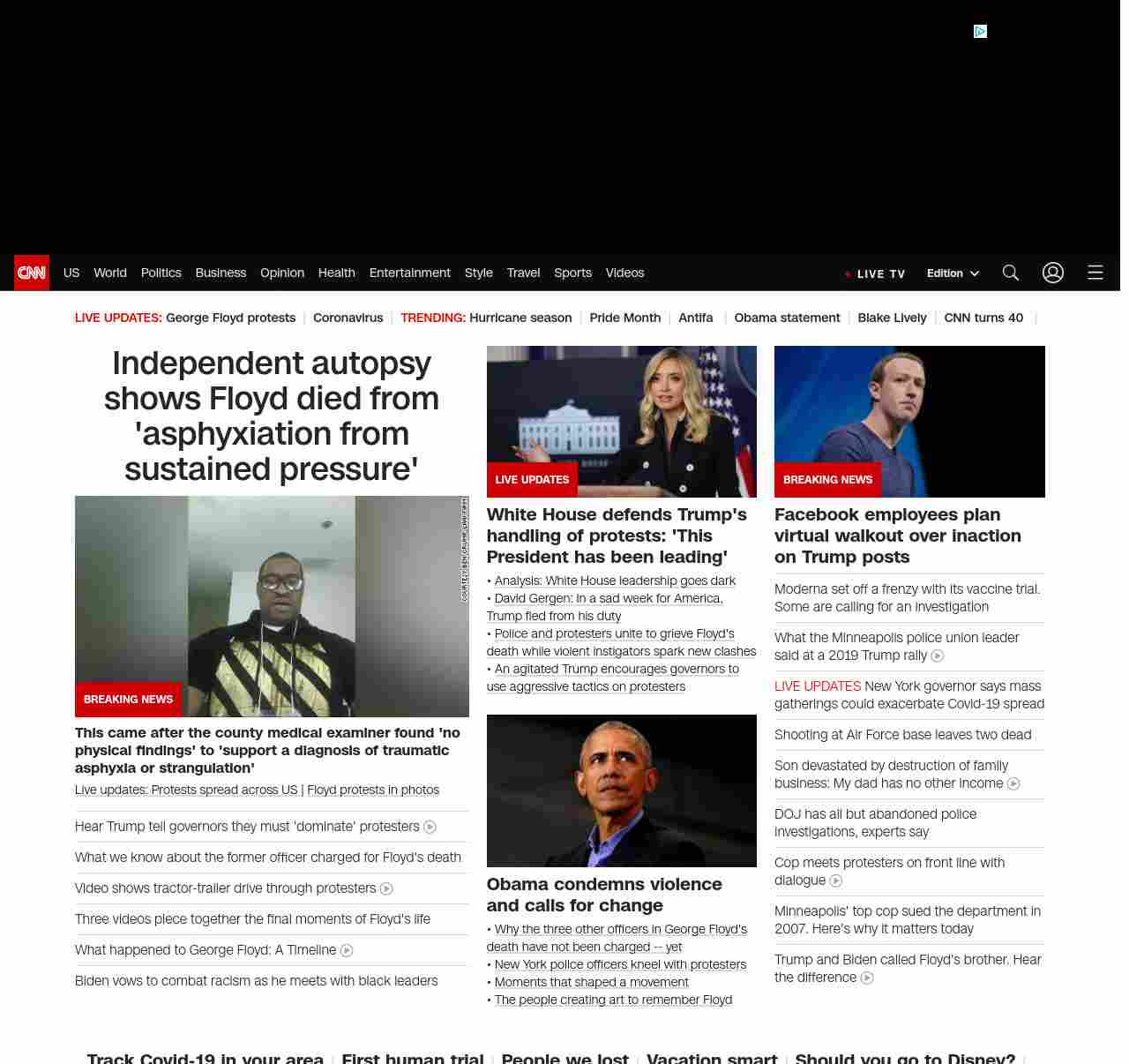 CNN US World Politics Business Opinion Health Entertainment Style Travel Sports Videos

LIVE TV Edition

LIVE UPDATES: George Floyd protests | Coronavirus | TRENDING: Hurricane season | Pride Month | Antifa | Obama statement | Blake Lively | CNN turns 40 |

Independent autopsy shows Floyd died from 'asphyxiation from sustained pressure'

COURTESY BEN CRUMP LAW FIRM

BREAKING NEWS

This came after the county medical examiner found 'no physical findings' to 'support a diagnosis of traumatic asphyxia or strangulation'

Live updates: Protests spread across US | Floyd protests in photos

Hear Trump tell governors they must 'dominate' protesters

What we know about the former officer charged for Floyd's death

Video shows tractor-trailer drive through protesters

Three videos piece together the final moments of Floyd's life

What happened to George Floyd: A Timeline

Biden vows to combat racism as he meets with black leaders

LIVE UPDATES

White House defends Trump's handling of protests: 'This President has been leading'

• Analysis: White House leadership goes dark
• David Gergen: In a sad week for America, Trump fled from his duty
• Police and protesters unite to grieve Floyd's death while violent instigators spark new clashes
• An agitated Trump encourages governors to use aggressive tactics on protesters

Obama condemns violence and calls for change

• Why the three other officers in George Floyd's death have not been charged -- yet
• New York police officers kneel with protesters
• Moments that shaped a movement
• The people creating art to remember Floyd

BREAKING NEWS

Facebook employees plan virtual walkout over inaction on Trump posts

Moderna set off a frenzy with its vaccine trial. Some are calling for an investigation

What the Minneapolis police union leader said at a 2019 Trump rally

LIVE UPDATES New York governor says mass gatherings could exacerbate Covid-19 spread

Shooting at Air Force base leaves two dead

Son devastated by destruction of family business: My dad has no other income

DOJ has all but abandoned police investigations, experts say

Cop meets protesters on front line with dialogue

Minneapolis' top cop sued the department in 2007. Here's why it matters today

Trump and Biden called Floyd's brother. Hear the difference

Track Covid-19 in your area | First human trial | People we lost | Vacation smart | Should you go to Disney? |